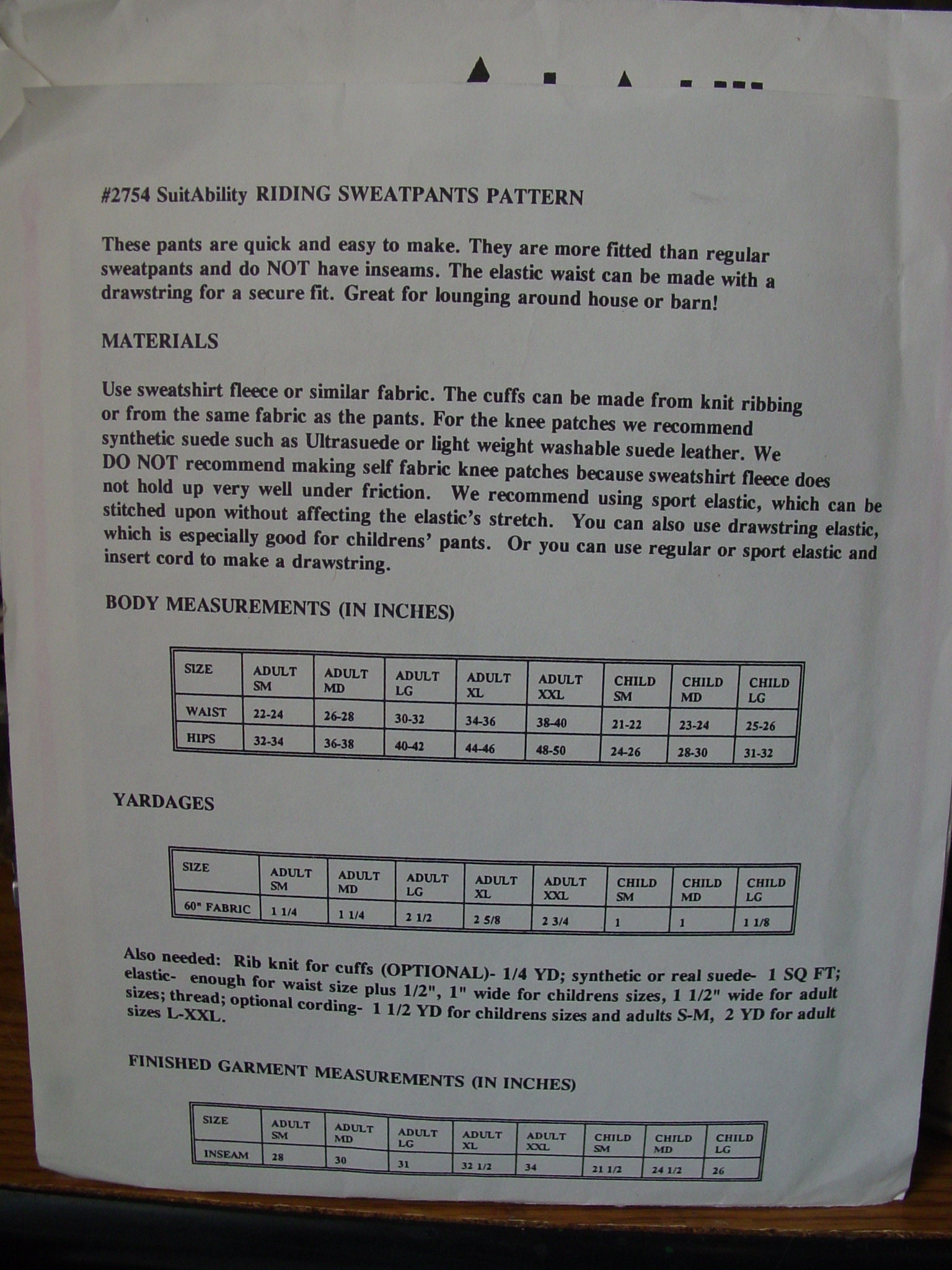 #2754 SuitAbility RIDING SWEATPANTS PATTERN

These pants are quick and easy to make. They are more fitted than regular sweatpants and do NOT have inseams. The elastic waist can be made with a drawstring for a secure fit. Great for lounging around house or barn!

MATERIALS

Use sweatshirt fleece or similar fabric. The cuffs can be made from knit ribbing or from the same fabric as the pants. For the knee patches we recommend synthetic suede such as Ultrasuede or light weight washable suede leather. We DO NOT recommend making self fabric knee patches because sweatshirt fleece does not hold up very well under friction. We recommend using sport elastic, which can be stitched upon without affecting the elastic's stretch. You can also use drawstring elastic, which is especially good for childrens' pants. Or you can use regular or sport elastic and insert cord to make a drawstring.

BODY MEASUREMENTS (IN INCHES)

| SIZE | ADULT SM | ADULT MD | ADULT LG | ADULT XL | ADULT XXL | CHILD SM | CHILD MD | CHILD LG |
|---|---|---|---|---|---|---|---|---|
| WAIST | 22-24 | 26-28 | 30-32 | 34-36 | 38-40 | 21-22 | 23-24 | 25-26 |
| HIPS | 32-34 | 36-38 | 40-42 | 44-46 | 48-50 | 24-26 | 28-30 | 31-32 |

YARDAGES

| SIZE | ADULT SM | ADULT MD | ADULT LG | ADULT XL | ADULT XXL | CHILD SM | CHILD MD | CHILD LG |
|---|---|---|---|---|---|---|---|---|
| 60" FABRIC | 1 1/4 | 1 1/4 | 2 1/2 | 2 5/8 | 2 3/4 | 1 | 1 | 1 1/8 |

Also needed: Rib knit for cuffs (OPTIONAL)- 1/4 YD; synthetic or real suede- 1 SQ FT; elastic- enough for waist size plus 1/2", 1" wide for childrens sizes, 1 1/2" wide for adult sizes; thread; optional cording- 1 1/2 YD for childrens sizes and adults S-M, 2 YD for adult sizes L-XXL.

FINISHED GARMENT MEASUREMENTS (IN INCHES)

| SIZE | ADULT SM | ADULT MD | ADULT LG | ADULT XL | ADULT XXL | CHILD SM | CHILD MD | CHILD LG |
|---|---|---|---|---|---|---|---|---|
| INSEAM | 28 | 30 | 31 | 32 1/2 | 34 | 21 1/2 | 24 1/2 | 26 |